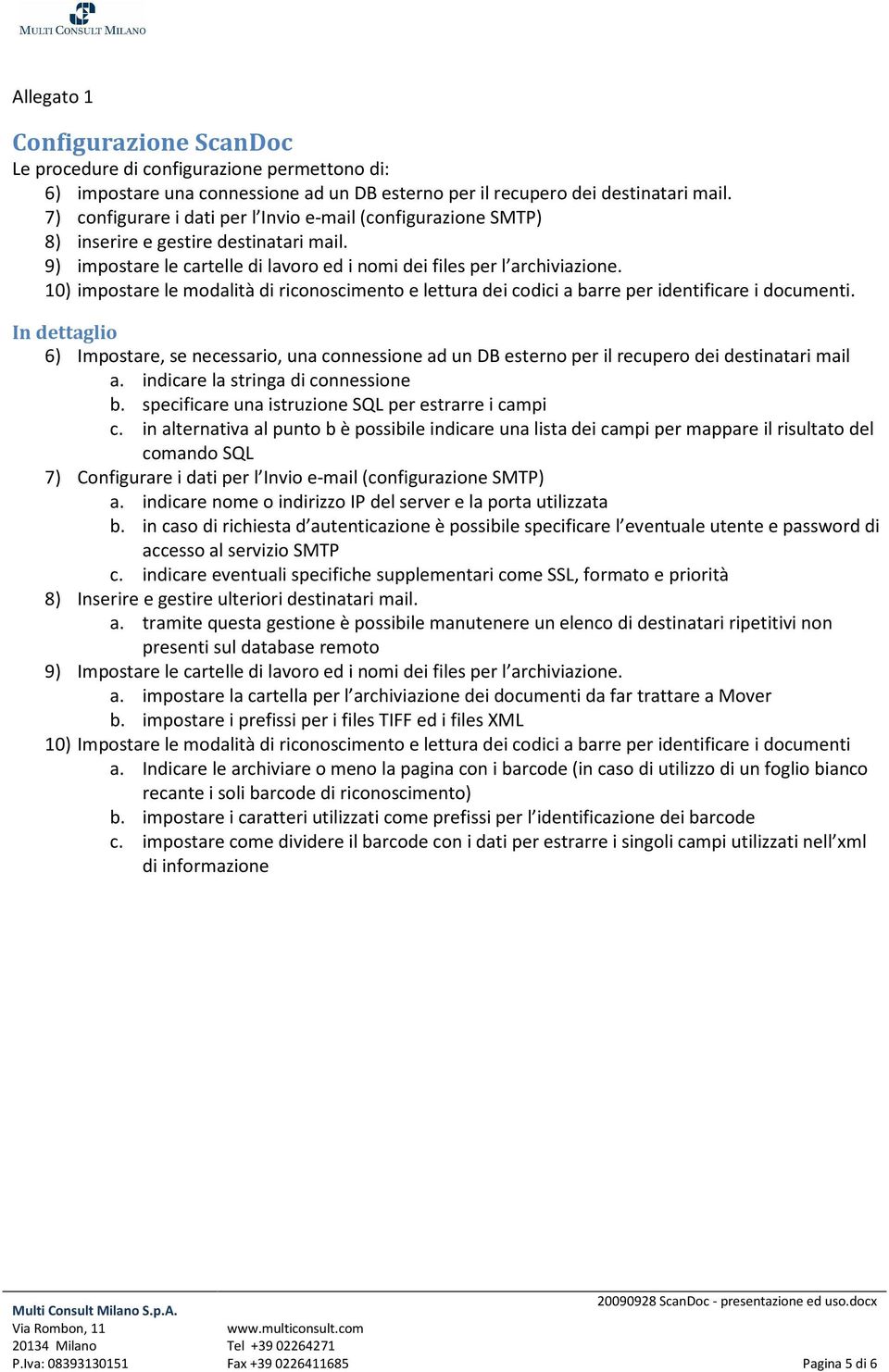 MULTI CONSULT MILANO

Allegato 1

Configurazione ScanDoc
Le procedure di configurazione permettono di:
6) impostare una connessione ad un DB esterno per il recupero dei destinatari mail.
7) configurare i dati per l'Invio e-mail (configurazione SMTP)
8) inserire e gestire destinatari mail.
9) impostare le cartelle di lavoro ed i nomi dei files per l'archiviazione.
10) impostare le modalità di riconoscimento e lettura dei codici a barre per identificare i documenti.

In dettaglio
6) Impostare, se necessario, una connessione ad un DB esterno per il recupero dei destinatari mail
a. indicare la stringa di connessione
b. specificare una istruzione SQL per estrarre i campi
c. in alternativa al punto b è possibile indicare una lista dei campi per mappare il risultato del comando SQL
7) Configurare i dati per l'Invio e-mail (configurazione SMTP)
a. indicare nome o indirizzo IP del server e la porta utilizzata
b. in caso di richiesta d'autenticazione è possibile specificare l'eventuale utente e password di accesso al servizio SMTP
c. indicare eventuali specifiche supplementari come SSL, formato e priorità
8) Inserire e gestire ulteriori destinatari mail.
a. tramite questa gestione è possibile manutenere un elenco di destinatari ripetitivi non presenti sul database remoto
9) Impostare le cartelle di lavoro ed i nomi dei files per l'archiviazione.
a. impostare la cartella per l'archiviazione dei documenti da far trattare a Mover
b. impostare i prefissi per i files TIFF ed i files XML
10) Impostare le modalità di riconoscimento e lettura dei codici a barre per identificare i documenti
a. Indicare le archiviare o meno la pagina con i barcode (in caso di utilizzo di un foglio bianco recante i soli barcode di riconoscimento)
b. impostare i caratteri utilizzati come prefissi per l'identificazione dei barcode
c. impostare come dividere il barcode con i dati per estrarre i singoli campi utilizzati nell'xml di informazione

Multi Consult Milano S.p.A.
Via Rombon, 11
20134 Milano
P.Iva: 08393130151
www.multiconsult.com
Tel +39 02264271
Fax +39 0226411685
20090928 ScanDoc - presentazione ed uso.docx
Pagina 5 di 6